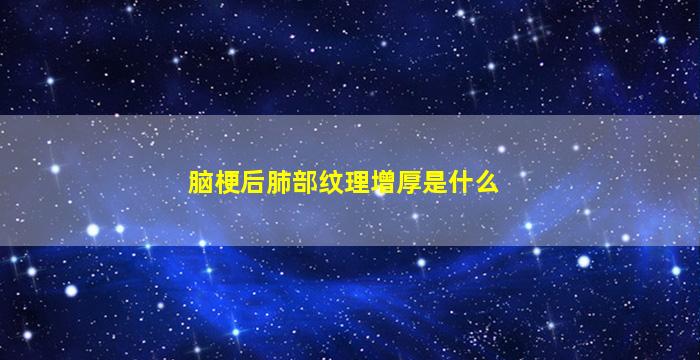 脑梗后肺部纹理增厚是什么